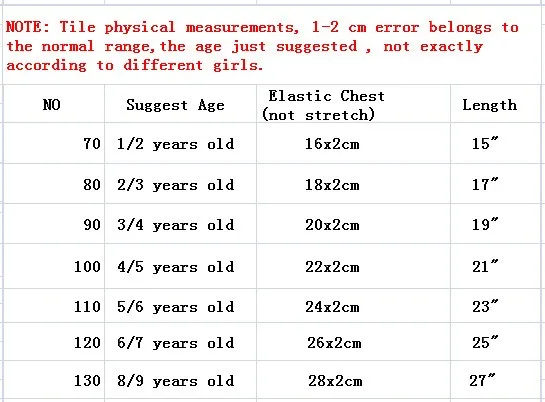 NOTE: Tile physical measurements, 1-2 cm error belongs to the normal range,the age just suggested , not exactly according to different girls.

| NO | Suggest Age | Elastic Chest (not stretch) | Length |
|---|---|---|---|
| 70 | 1/2 years old | 16x2cm | 15″ |
| 80 | 2/3 years old | 18x2cm | 17″ |
| 90 | 3/4 years old | 20x2cm | 19″ |
| 100 | 4/5 years old | 22x2cm | 21″ |
| 110 | 5/6 years old | 24x2cm | 23″ |
| 120 | 6/7 years old | 26x2cm | 25″ |
| 130 | 8/9 years old | 28x2cm | 27″ |